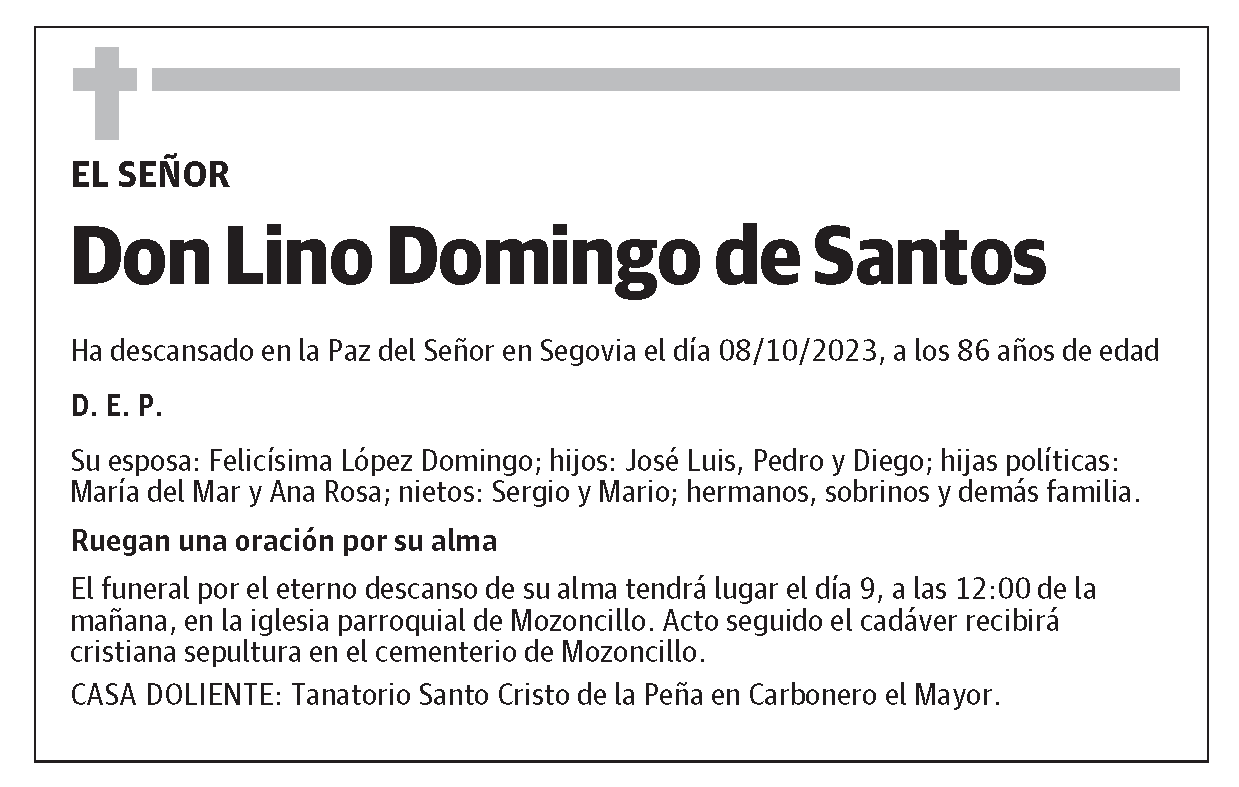 EL SEÑOR

Don Lino Domingo de Santos

Ha descansado en la Paz del Señor en Segovia el día 08/10/2023, a los 86 años de edad

D. E. P.

Su esposa: Felicísima López Domingo; hijos: José Luis, Pedro y Diego; hijas políticas: María del Mar y Ana Rosa; nietos: Sergio y Mario; hermanos, sobrinos y demás familia.

Ruegan una oración por su alma

El funeral por el eterno descanso de su alma tendrá lugar el día 9, a las 12:00 de la mañana, en la iglesia parroquial de Mozoncillo. Acto seguido el cadáver recibirá cristiana sepultura en el cementerio de Mozoncillo.

CASA DOLIENTE: Tanatorio Santo Cristo de la Peña en Carbonero el Mayor.